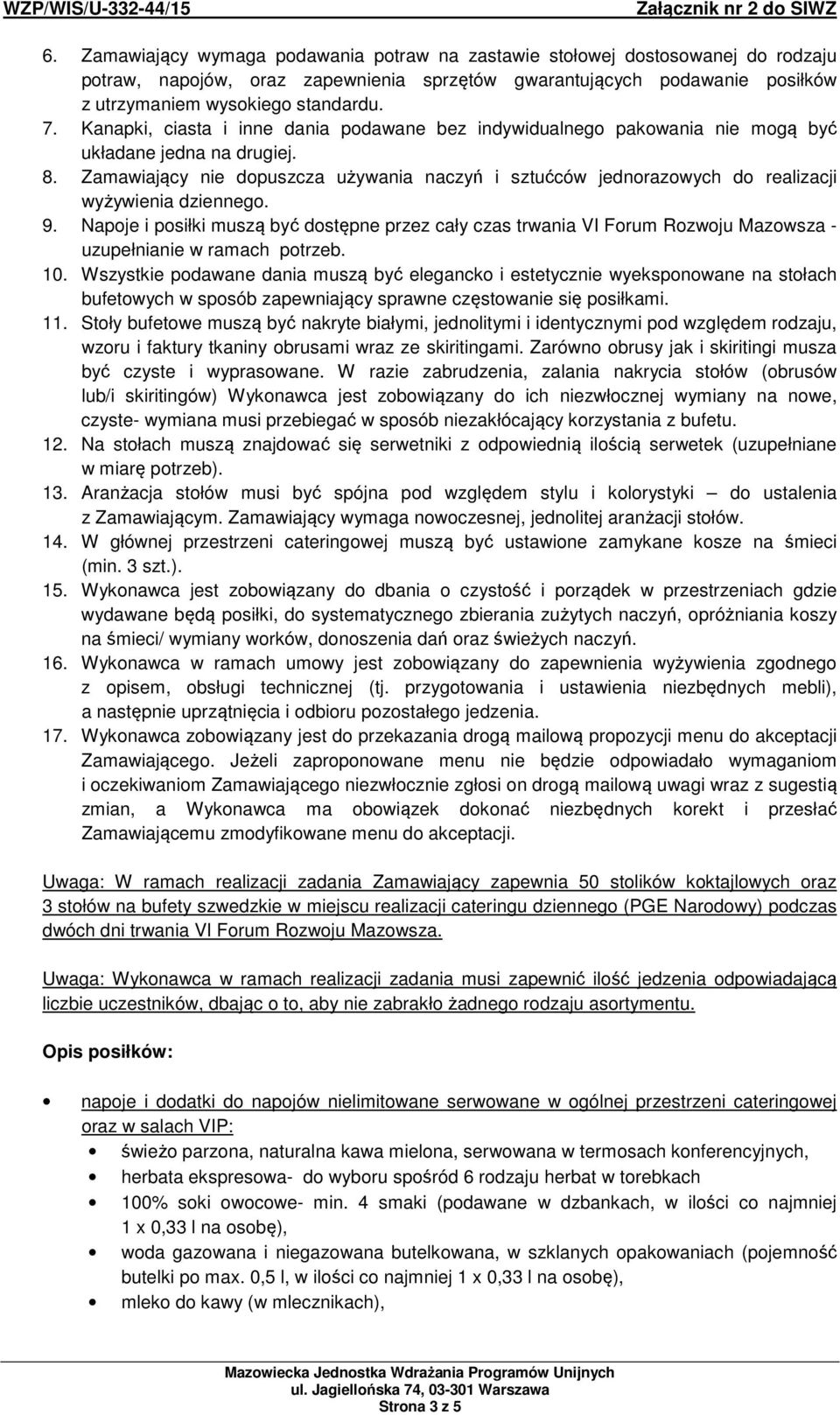 WZP/WIS/U-332-44/15 Załącznik nr 2 do SIWZ

6. Zamawiający wymaga podawania potraw na zastawie stołowej dostosowanej do rodzaju potraw, napojów, oraz zapewnienia sprzętów gwarantujących podawanie posiłków z utrzymaniem wysokiego standardu.
7. Kanapki, ciasta i inne dania podawane bez indywidualnego pakowania nie mogą być układane jedna na drugiej.
8. Zamawiający nie dopuszcza używania naczyń i sztućców jednorazowych do realizacji wyżywienia dziennego.
9. Napoje i posiłki muszą być dostępne przez cały czas trwania VI Forum Rozwoju Mazowsza - uzupełnianie w ramach potrzeb.
10. Wszystkie podawane dania muszą być elegancko i estetycznie wyeksponowane na stołach bufetowych w sposób zapewniający sprawne częstowanie się posiłkami.
11. Stoły bufetowe muszą być nakryte białymi, jednolitymi i identycznymi pod względem rodzaju, wzoru i faktury tkaniny obrusami wraz ze skiritingami. Zarówno obrusy jak i skiritingi musza być czyste i wyprasowane. W razie zabrudzenia, zalania nakrycia stołów (obrusów lub/i skiritingów) Wykonawca jest zobowiązany do ich niezwłocznej wymiany na nowe, czyste- wymiana musi przebiegać w sposób niezakłócający korzystania z bufetu.
12. Na stołach muszą znajdować się serwetniki z odpowiednią ilością serwetek (uzupełniane w miarę potrzeb).
13. Aranżacja stołów musi być spójna pod względem stylu i kolorystyki – do ustalenia z Zamawiającym. Zamawiający wymaga nowoczesnej, jednolitej aranżacji stołów.
14. W głównej przestrzeni cateringowej muszą być ustawione zamykane kosze na śmieci (min. 3 szt.).
15. Wykonawca jest zobowiązany do dbania o czystość i porządek w przestrzeniach gdzie wydawane będą posiłki, do systematycznego zbierania zużytych naczyń, opróżniania koszy na śmieci/ wymiany worków, donoszenia dań oraz świeżych naczyń.
16. Wykonawca w ramach umowy jest zobowiązany do zapewnienia wyżywienia zgodnego z opisem, obsługi technicznej (tj. przygotowania i ustawienia niezbędnych mebli), a następnie uprzątnięcia i odbioru pozostałego jedzenia.
17. Wykonawca zobowiązany jest do przekazania drogą mailową propozycji menu do akceptacji Zamawiającego. Jeżeli zaproponowane menu nie będzie odpowiadało wymaganiom i oczekiwaniom Zamawiającego niezwłocznie zgłosi on drogą mailową uwagi wraz z sugestią zmian, a Wykonawca ma obowiązek dokonać niezbędnych korekt i przesłać Zamawiającemu zmodyfikowane menu do akceptacji.

Uwaga: W ramach realizacji zadania Zamawiający zapewnia 50 stolików koktajlowych oraz 3 stołów na bufety szwedzkie w miejscu realizacji cateringu dziennego (PGE Narodowy) podczas dwóch dni trwania VI Forum Rozwoju Mazowsza.

Uwaga: Wykonawca w ramach realizacji zadania musi zapewnić ilość jedzenia odpowiadającą liczbie uczestników, dbając o to, aby nie zabrakło żadnego rodzaju asortymentu.

Opis posiłków:

• napoje i dodatki do napojów nielimitowane serwowane w ogólnej przestrzeni cateringowej oraz w salach VIP:
 • świeżo parzona, naturalna kawa mielona, serwowana w termosach konferencyjnych,
 • herbata ekspresowa- do wyboru spośród 6 rodzaju herbat w torebkach
 • 100% soki owocowe- min. 4 smaki (podawane w dzbankach, w ilości co najmniej 1 x 0,33 l na osobę),
 • woda gazowana i niegazowana butelkowana, w szklanych opakowaniach (pojemność butelki po max. 0,5 l, w ilości co najmniej 1 x 0,33 l na osobę),
 • mleko do kawy (w mlecznikach),

Mazowiecka Jednostka Wdrażania Programów Unijnych
ul. Jagiellońska 74, 03-301 Warszawa
Strona 3 z 5